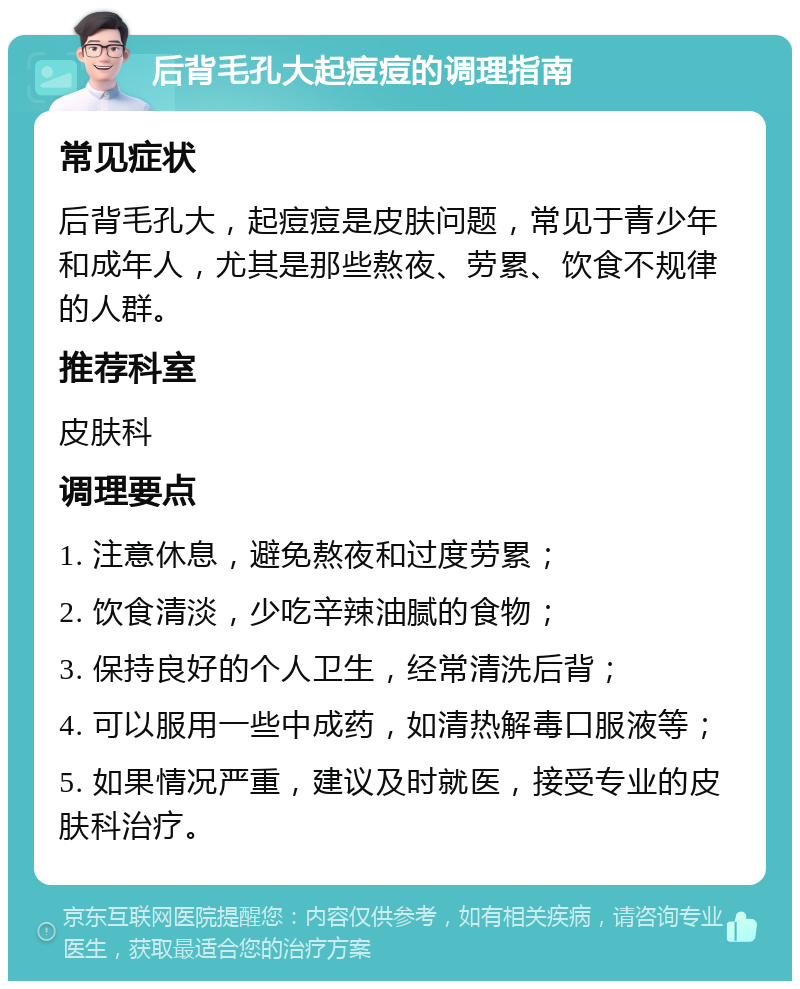 后背毛孔大起痘痘的调理指南

常见症状

后背毛孔大，起痘痘是皮肤问题，常见于青少年和成年人，尤其是那些熬夜、劳累、饮食不规律的人群。

推荐科室

皮肤科

调理要点

1. 注意休息，避免熬夜和过度劳累；

2. 饮食清淡，少吃辛辣油腻的食物；

3. 保持良好的个人卫生，经常清洗后背；

4. 可以服用一些中成药，如清热解毒口服液等；

5. 如果情况严重，建议及时就医，接受专业的皮肤科治疗。

京东互联网医院提醒您：内容仅供参考，如有相关疾病，请咨询专业医生，获取最适合您的治疗方案